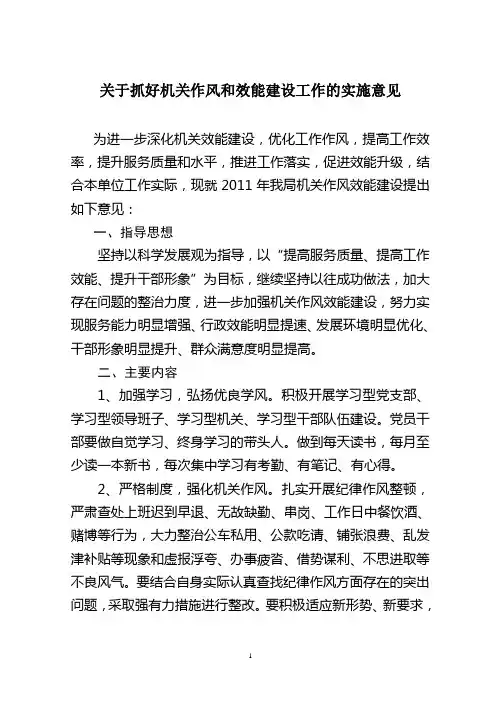 关于抓好机关作风和效能建设工作的实施意见

为进一步深化机关效能建设，优化工作作风，提高工作效率，提升服务质量和水平，推进工作落实，促进效能升级，结合本单位工作实际，现就 2011 年我局机关作风效能建设提出如下意见：

一、指导思想

坚持以科学发展观为指导，以“提高服务质量、提高工作效能、提升干部形象”为目标，继续坚持以往成功做法，加大存在问题的整治力度，进一步加强机关作风效能建设，努力实现服务能力明显增强、行政效能明显提速、发展环境明显优化、干部形象明显提升、群众满意度明显提高。

二、主要内容

1、加强学习，弘扬优良学风。积极开展学习型党支部、学习型领导班子、学习型机关、学习型干部队伍建设。党员干部要做自觉学习、终身学习的带头人。做到每天读书，每月至少读一本新书，每次集中学习有考勤、有笔记、有心得。

2、严格制度，强化机关作风。扎实开展纪律作风整顿，严肃查处上班迟到早退、无故缺勤、串岗、工作日中餐饮酒、赌博等行为，大力整治公车私用、公款吃请、铺张浪费、乱发津补贴等现象和虚报浮夸、办事疲沓、借势谋利、不思进取等不良风气。要结合自身实际认真查找纪律作风方面存在的突出问题，采取强有力措施进行整改。要积极适应新形势、新要求，

1